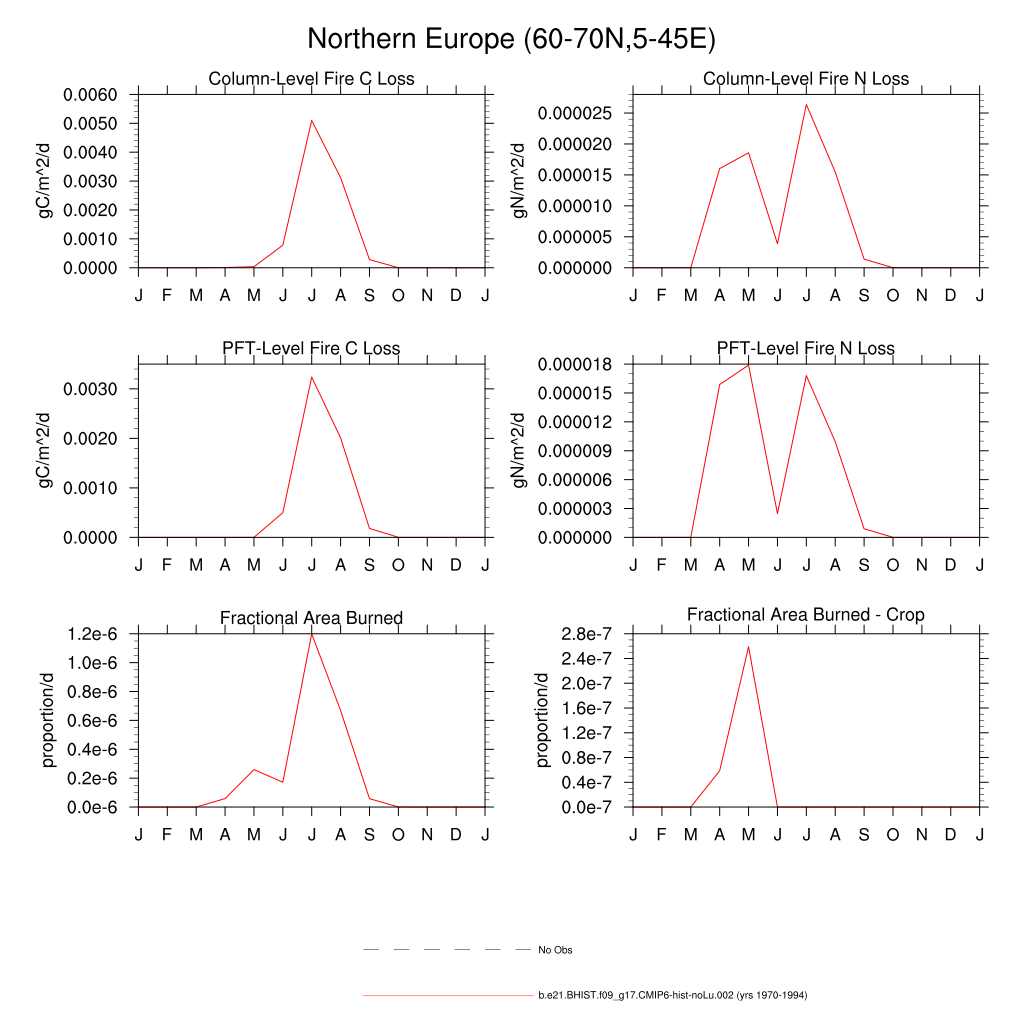 Northern Europe (60-70N,5-45E)

Column-Level Fire C Loss

gC/m^2/d

0.0060
0.0050
0.0040
0.0030
0.0020
0.0010
0.0000

J F M A M J J A S O N D J

Column-Level Fire N Loss

gN/m^2/d

0.000025
0.000020
0.000015
0.000010
0.000005
0.000000

J F M A M J J A S O N D J

PFT-Level Fire C Loss

gC/m^2/d

0.0030
0.0020
0.0010
0.0000

J F M A M J J A S O N D J

PFT-Level Fire N Loss

gN/m^2/d

0.000018
0.000015
0.000012
0.000009
0.000006
0.000003
0.000000

J F M A M J J A S O N D J

Fractional Area Burned

proportion/d

1.2e-6
1.0e-6
0.8e-6
0.6e-6
0.4e-6
0.2e-6
0.0e-6

J F M A M J J A S O N D J

Fractional Area Burned - Crop

proportion/d

2.8e-7
2.4e-7
2.0e-7
1.6e-7
1.2e-7
0.8e-7
0.4e-7
0.0e-7

J F M A M J J A S O N D J

No Obs

b.e21.BHIST.f09_g17.CMIP6-hist-noLu.002 (yrs 1970-1994)